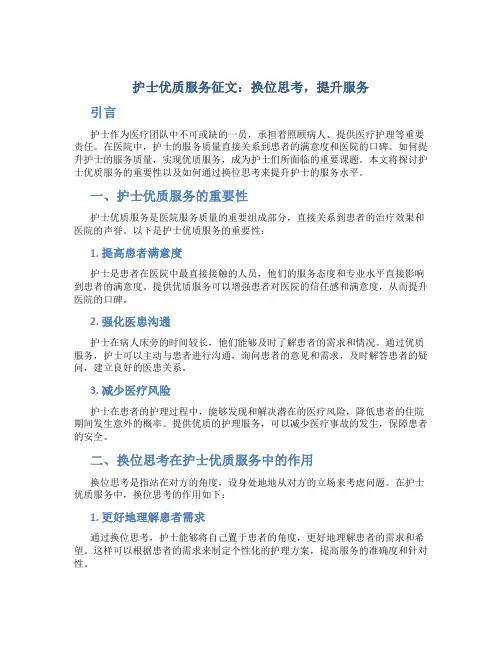 护士优质服务征文：换位思考，提升服务

引言

护士作为医疗团队中不可或缺的一员，承担着照顾病人、提供医疗护理等重要责任。在医院中，护士的服务质量直接关系到患者的满意度和医院的口碑。如何提升护士的服务质量，实现优质服务，成为护士们所面临的重要课题。本文将探讨护士优质服务的重要性以及如何通过换位思考来提升护士的服务水平。

一、护士优质服务的重要性

护士优质服务是医院服务质量的重要组成部分，直接关系到患者的治疗效果和医院的声誉。以下是护士优质服务的重要性：

1. 提高患者满意度

护士是患者在医院中最直接接触的人员，他们的服务态度和专业水平直接影响到患者的满意度。提供优质服务可以增强患者对医院的信任感和满意度，从而提升医院的口碑。

2. 强化医患沟通

护士在病人床旁的时间较长，他们能够及时了解患者的需求和情况。通过优质服务，护士可以主动与患者进行沟通，询问患者的意见和需求，及时解答患者的疑问，建立良好的医患关系。

3. 减少医疗风险

护士在患者的护理过程中，能够发现和解决潜在的医疗风险，降低患者的住院期间发生意外的概率。提供优质的护理服务，可以减少医疗事故的发生，保障患者的安全。

二、换位思考在护士优质服务中的作用

换位思考是指站在对方的角度，设身处地地从对方的立场来考虑问题。在护士优质服务中，换位思考的作用如下：

1. 更好地理解患者需求

通过换位思考，护士能够将自己置于患者的角度，更好地理解患者的需求和希望。这样可以根据患者的需求来制定个性化的护理方案，提高服务的准确度和针对性。